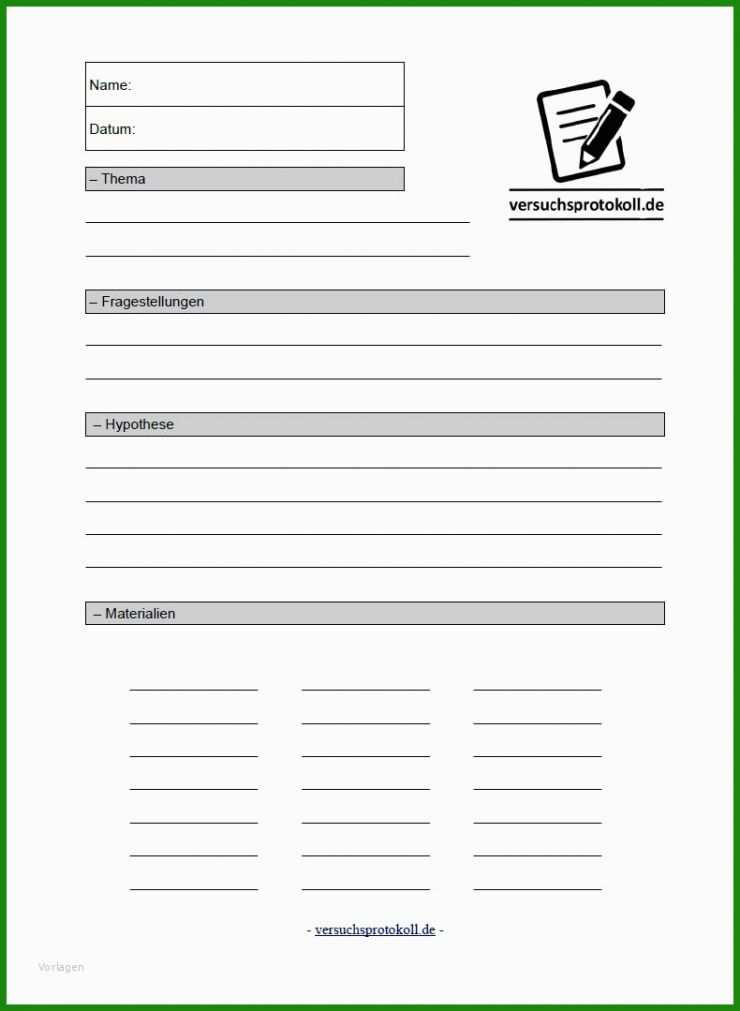 Name:

Datum:

versuchsprotokoll.de

– Thema

– Fragestellungen

– Hypothese

– Materialien

- versuchsprotokoll.de -

Vorlagen